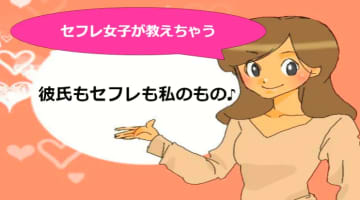 セフレ女子が教えちゃう

彼氏もセフレも私のもの♪